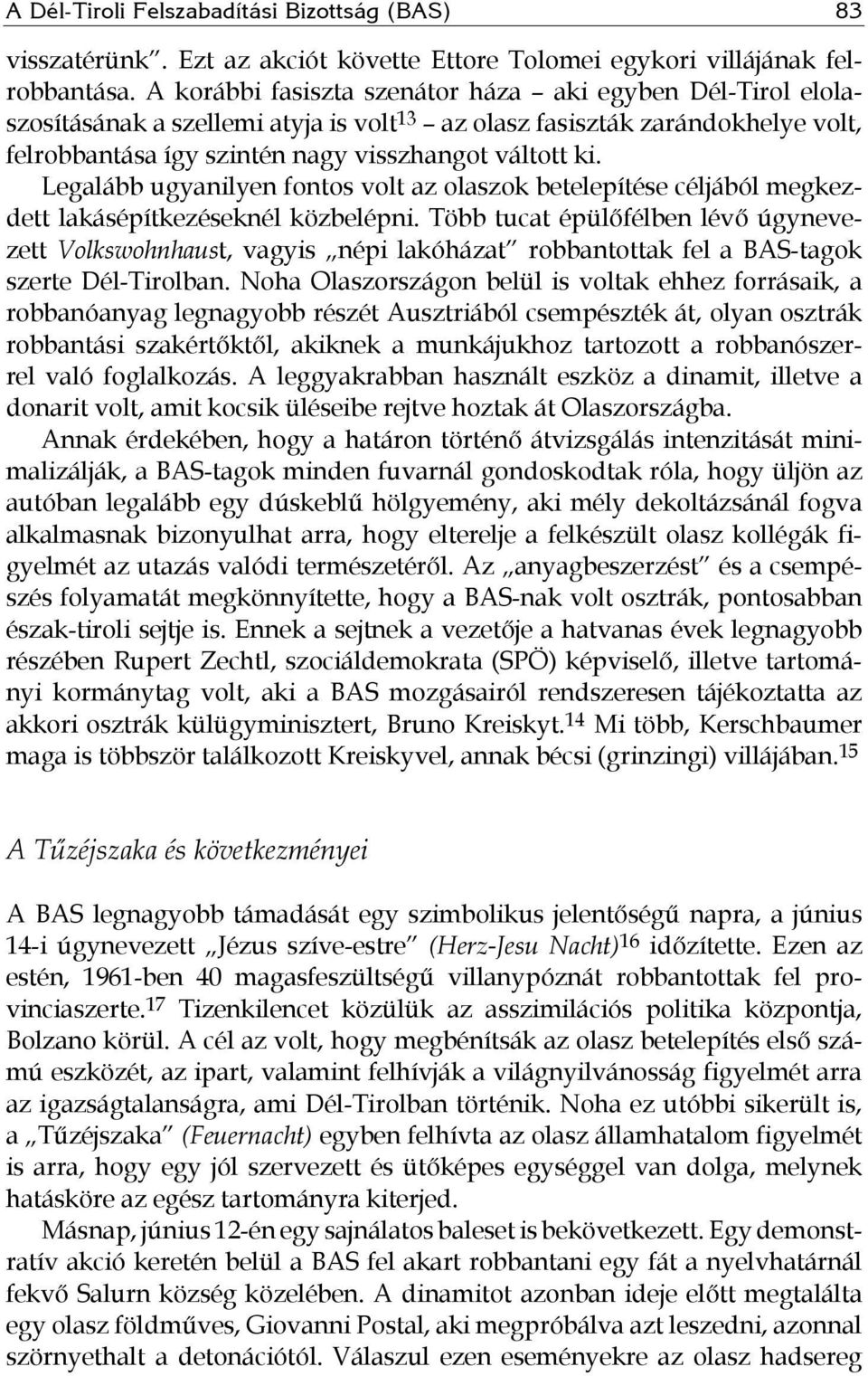 A Dél-Tiroli Felszabadítási Bizottság (BAS) 83

visszatérünk”. Ezt az akciót követte Ettore Tolomei egykori villájának felrobbantása. A korábbi fasiszta szenátor háza – aki egyben Dél-Tirol elolaszosításának a szellemi atyja is volt$^{13}$ – az olasz fasiszták zarándokhelye volt, felrobbantása így szintén nagy visszhangot váltott ki. Legalább ugyanilyen fontos volt az olaszok betelepítése céljából megkezdett lakásépítkezéseknél közbelépni. Több tucat épülőfélben lévő úgynevezett Volkswohnhaust, vagyis „népi lakóházat” robbantottak fel a BAS-tagok szerte Dél-Tirolban. Noha Olaszországon belül is voltak ehhez forrásaik, a robbanóanyag legnagyobb részét Ausztriából csempészték át, olyan osztrák robbantási szakértőktől, akiknek a munkájukhoz tartozott a robbanószerrel való foglalkozás. A leggyakrabban használt eszköz a dinamit, illetve a donarit volt, amit kocsik üléseibe rejtve hoztak át Olaszországba.

Annak érdekében, hogy a határon történő átvizsgálás intenzitását minimalizálják, a BAS-tagok minden fuvarnál gondoskodtak róla, hogy üljön az autóban legalább egy dúskeblű hölgyemény, aki mély dekoltázsánál fogva alkalmasnak bizonyulhat arra, hogy elterelje a felkészült olasz kollégák figyelmét az utazás valódi természetéről. Az „anyagbeszerzést” és a csempészés folyamatát megkönnyítette, hogy a BAS-nak volt osztrák, pontosabban észak-tiroli sejtje is. Ennek a sejtnek a vezetője a hatvanas évek legnagyobb részében Rupert Zechtl, szociáldemokrata (SPÖ) képviselő, illetve tartományi kormánytag volt, aki a BAS mozgásairól rendszeresen tájékoztatta az akkori osztrák külügyminisztert, Bruno Kreiskyt.$^{14}$ Mi több, Kerschbaumer maga is többször találkozott Kreiskyvel, annak bécsi (grinzingi) villájában.$^{15}$

A Tűzéjszaka és következményei

A BAS legnagyobb támadását egy szimbolikus jelentőségű napra, a június 14-i úgynevezett „Jézus szíve-estre” (Herz-Jesu Nacht)$^{16}$ időzítette. Ezen az estén, 1961-ben 40 magasfeszültségű villanypóznát robbantottak fel provinciaszerte.$^{17}$ Tizenkilencet közülük az asszimilációs politika központja, Bolzano körül. A cél az volt, hogy megbénítsák az olasz betelepítés első számú eszközét, az ipart, valamint felhívják a világnyilvánosság figyelmét arra az igazságtalanságra, ami Dél-Tirolban történik. Noha ez utóbbi sikerült is, a „Tűzéjszaka” (Feuernacht) egyben felhívta az olasz államhatalom figyelmét is arra, hogy egy jól szervezett és ütőképes egységgel van dolga, melynek hatásköre az egész tartományra kiterjed.

Másnap, június 12-én egy sajnálatos baleset is bekövetkezett. Egy demonstratív akció keretén belül a BAS fel akart robbantani egy fát a nyelvhatárnál fekvő Salurn község közelében. A dinamitot azonban ideje előtt megtalálta egy olasz földműves, Giovanni Postal, aki megpróbálva azt leszedni, azonnal szörnyethalt a detonációtól. Válaszul ezen eseményekre az olasz hadsereg